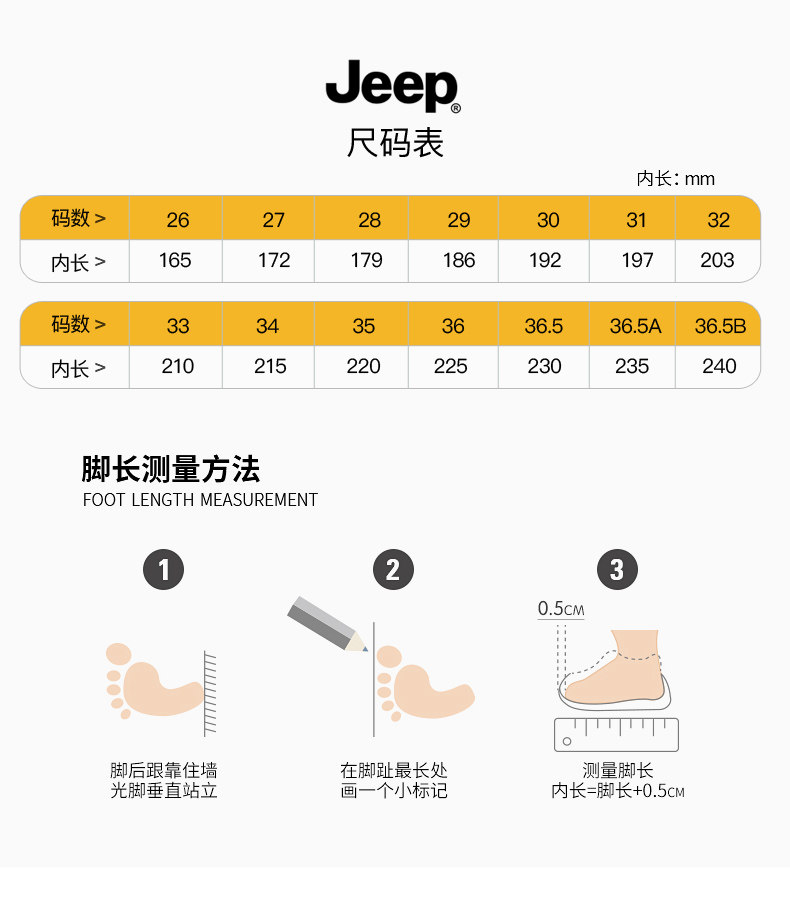 Jeep®
尺码表

内长：mm

| 码数 > | 26 | 27 | 28 | 29 | 30 | 31 | 32 |
|---|---|---|---|---|---|---|---|
| 内长 > | 165 | 172 | 179 | 186 | 192 | 197 | 203 |

| 码数 > | 33 | 34 | 35 | 36 | 36.5 | 36.5A | 36.5B |
|---|---|---|---|---|---|---|---|
| 内长 > | 210 | 215 | 220 | 225 | 230 | 235 | 240 |

脚长测量方法
FOOT LENGTH MEASUREMENT

1
脚后跟靠住墙
光脚垂直站立

2
在脚趾最长处
画一个小标记

3
0.5CM
测量脚长
内长=脚长+0.5CM